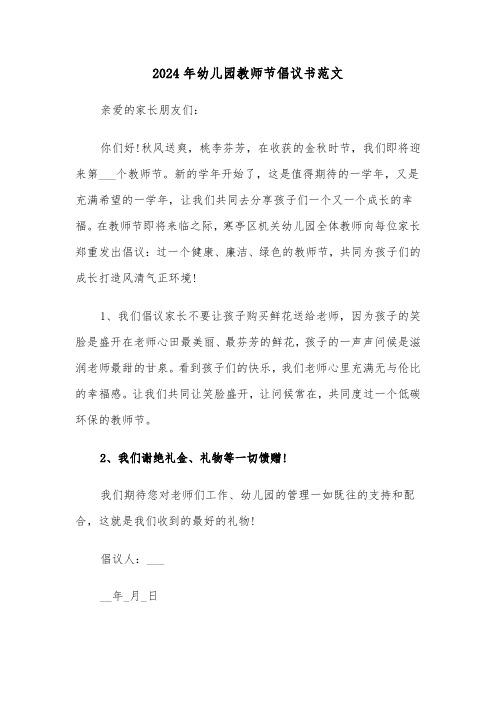 2024年幼儿园教师节倡议书范文

亲爱的家长朋友们：

你们好!秋风送爽，桃李芬芳，在收获的金秋时节，我们即将迎来第___个教师节。新的学年开始了，这是值得期待的一学年，又是充满希望的一学年，让我们共同去分享孩子们一个又一个成长的幸福。在教师节即将来临之际，寒亭区机关幼儿园全体教师向每位家长郑重发出倡议：过一个健康、廉洁、绿色的教师节，共同为孩子们的成长打造风清气正环境!

1、我们倡议家长不要让孩子购买鲜花送给老师，因为孩子的笑脸是盛开在老师心田最美丽、最芬芳的鲜花，孩子的一声声问候是滋润老师最甜的甘泉。看到孩子们的快乐，我们老师心里充满无与伦比的幸福感。让我们共同让笑脸盛开，让问候常在，共同度过一个低碳环保的教师节。

2、我们谢绝礼金、礼物等一切馈赠!

我们期待您对老师们工作、幼儿园的管理一如既往的支持和配合，这就是我们收到的最好的礼物!

倡议人：___

__年_月_日